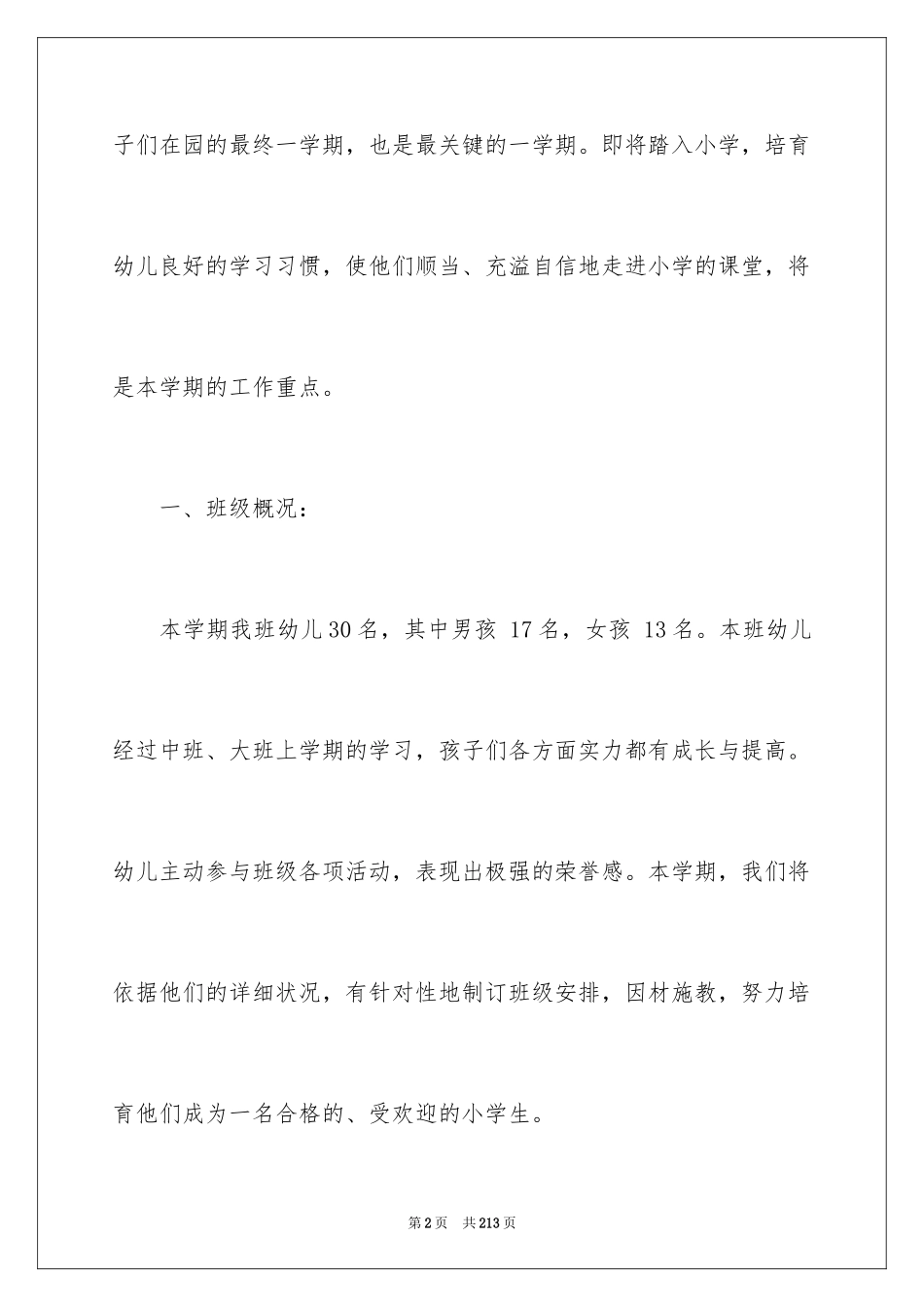 子们在园的最终一学期，也是最关键的一学期。即将踏入小学，培育幼儿良好的学习习惯，使他们顺当、充溢自信地走进小学的课堂，将是本学期的工作重点。

一、班级概况：

本学期我班幼儿30名，其中男孩 17名，女孩 13名。本班幼儿经过中班、大班上学期的学习，孩子们各方面实力都有成长与提高。幼儿主动参与班级各项活动，表现出极强的荣誉感。本学期，我们将依据他们的详细状况，有针对性地制订班级安排，因材施教，努力培育他们成为一名合格的、受欢迎的小学生。

第2页 共213页